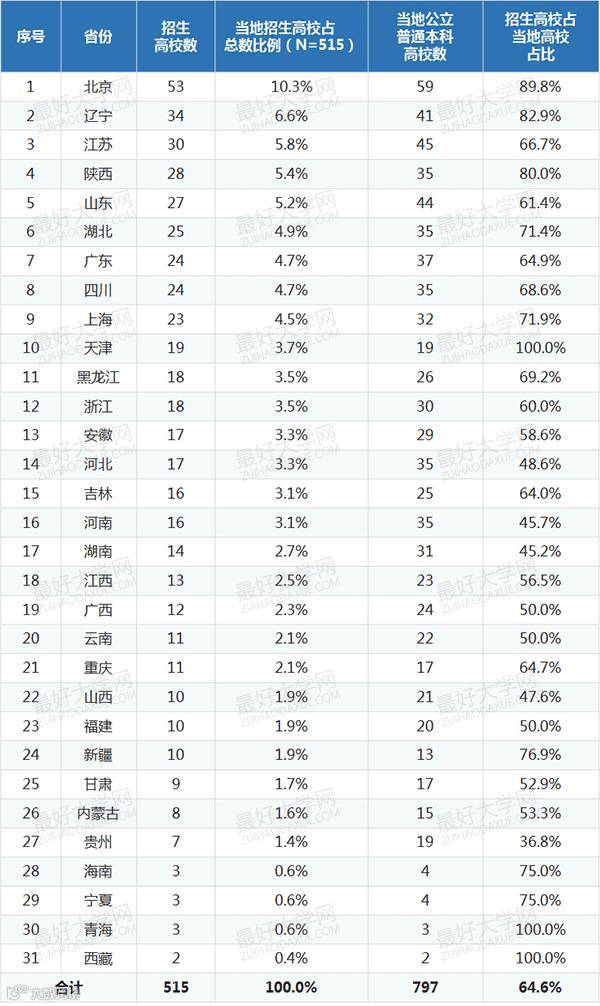 | 序号 | 省份 | 招生高校数 | 当地招生高校占总数比例（N=515） | 当地公立普通本科高校数 | 招生高校占当地高校占比 |
|---|---|---|---|---|---|
| 1 | 北京 | 53 | 10.3% | 59 | 89.8% |
| 2 | 辽宁 | 34 | 6.6% | 41 | 82.9% |
| 3 | 江苏 | 30 | 5.8% | 45 | 66.7% |
| 4 | 陕西 | 28 | 5.4% | 35 | 80.0% |
| 5 | 山东 | 27 | 5.2% | 44 | 61.4% |
| 6 | 湖北 | 25 | 4.9% | 35 | 71.4% |
| 7 | 广东 | 24 | 4.7% | 37 | 64.9% |
| 8 | 四川 | 24 | 4.7% | 35 | 68.6% |
| 9 | 上海 | 23 | 4.5% | 32 | 71.9% |
| 10 | 天津 | 19 | 3.7% | 19 | 100.0% |
| 11 | 黑龙江 | 18 | 3.5% | 26 | 69.2% |
| 12 | 浙江 | 18 | 3.5% | 30 | 60.0% |
| 13 | 安徽 | 17 | 3.3% | 29 | 58.6% |
| 14 | 河北 | 17 | 3.3% | 35 | 48.6% |
| 15 | 吉林 | 16 | 3.1% | 25 | 64.0% |
| 16 | 河南 | 16 | 3.1% | 35 | 45.7% |
| 17 | 湖南 | 14 | 2.7% | 31 | 45.2% |
| 18 | 江西 | 13 | 2.5% | 23 | 56.5% |
| 19 | 广西 | 12 | 2.3% | 24 | 50.0% |
| 20 | 云南 | 11 | 2.1% | 22 | 50.0% |
| 21 | 重庆 | 11 | 2.1% | 17 | 64.7% |
| 22 | 山西 | 10 | 1.9% | 21 | 47.6% |
| 23 | 福建 | 10 | 1.9% | 20 | 50.0% |
| 24 | 新疆 | 10 | 1.9% | 13 | 76.9% |
| 25 | 甘肃 | 9 | 1.7% | 17 | 52.9% |
| 26 | 内蒙古 | 8 | 1.6% | 15 | 53.3% |
| 27 | 贵州 | 7 | 1.4% | 19 | 36.8% |
| 28 | 海南 | 3 | 0.6% | 4 | 75.0% |
| 29 | 宁夏 | 3 | 0.6% | 4 | 75.0% |
| 30 | 青海 | 3 | 0.6% | 3 | 100.0% |
| 31 | 西藏 | 2 | 0.4% | 2 | 100.0% |
| 合计 |  | 515 | 100.0% | 797 | 64.6% |

最好大学网 ZUIHAODAXUE.COM